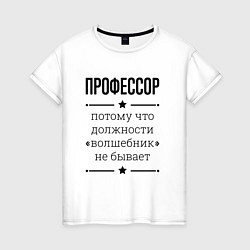 ПРОФЕССОР

потому что должности «волшебник» не бывает